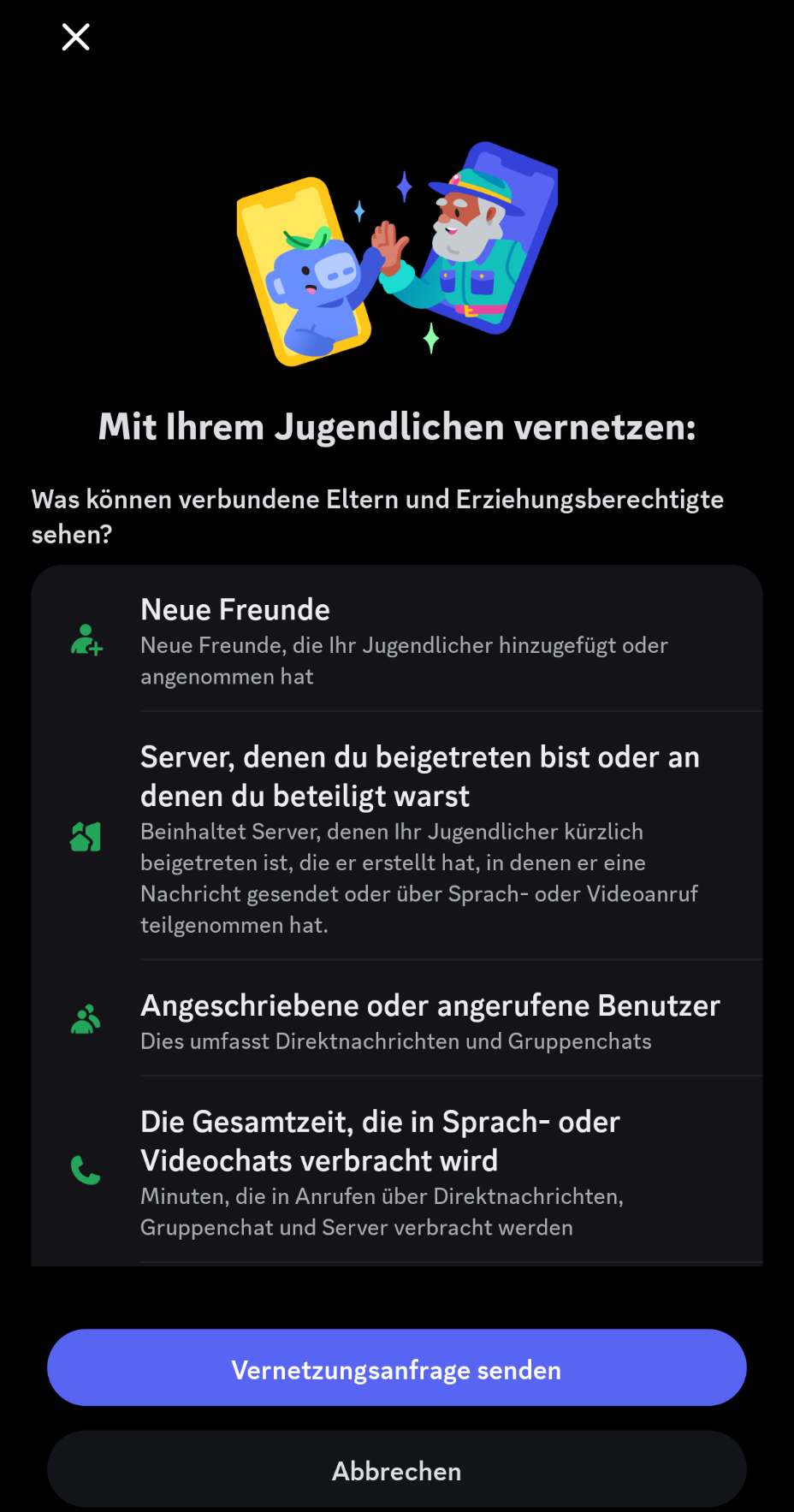 Mit Ihrem Jugendlichen vernetzen:

Was können verbundene Eltern und Erziehungsberechtigte sehen?

Neue Freunde
Neue Freunde, die Ihr Jugendlicher hinzugefügt oder angenommen hat

Server, denen du beigetreten bist oder an denen du beteiligt warst
Beinhaltet Server, denen Ihr Jugendlicher kürzlich beigetreten ist, die er erstellt hat, in denen er eine Nachricht gesendet oder über Sprach- oder Videoanruf teilgenommen hat.

Angeschriebene oder angerufene Benutzer
Dies umfasst Direktnachrichten und Gruppenchats

Die Gesamtzeit, die in Sprach- oder Videochats verbracht wird
Minuten, die in Anrufen über Direktnachrichten, Gruppenchat und Server verbracht werden

Vernetzungsanfrage senden

Abbrechen